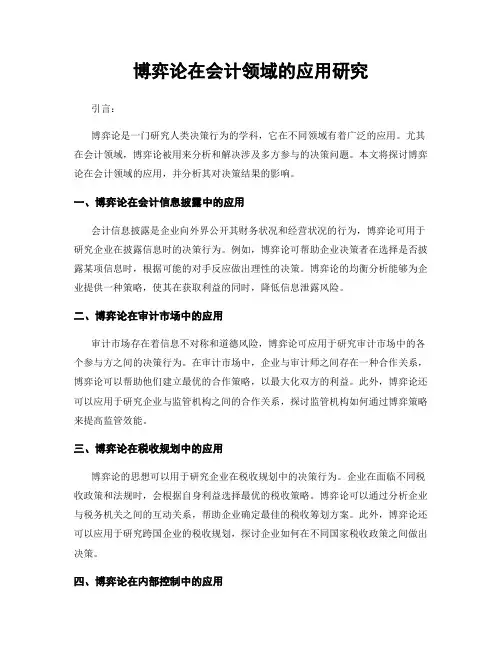 博弈论在会计领域的应用研究

引言：

博弈论是一门研究人类决策行为的学科，它在不同领域有着广泛的应用。尤其在会计领域，博弈论被用来分析和解决涉及多方参与的决策问题。本文将探讨博弈论在会计领域的应用，并分析其对决策结果的影响。

一、博弈论在会计信息披露中的应用

会计信息披露是企业向外界公开其财务状况和经营状况的行为，博弈论可用于研究企业在披露信息时的决策行为。例如，博弈论可帮助企业决策者在选择是否披露某项信息时，根据可能的对手反应做出理性的决策。博弈论的均衡分析能够为企业提供一种策略，使其在获取利益的同时，降低信息泄露风险。

二、博弈论在审计市场中的应用

审计市场存在着信息不对称和道德风险，博弈论可应用于研究审计市场中的各个参与方之间的决策行为。在审计市场中，企业与审计师之间存在一种合作关系，博弈论可以帮助他们建立最优的合作策略，以最大化双方的利益。此外，博弈论还可以应用于研究企业与监管机构之间的合作关系，探讨监管机构如何通过博弈策略来提高监管效能。

三、博弈论在税收规划中的应用

博弈论的思想可以用于研究企业在税收规划中的决策行为。企业在面临不同税收政策和法规时，会根据自身利益选择最优的税收策略。博弈论可以通过分析企业与税务机关之间的互动关系，帮助企业确定最佳的税收筹划方案。此外，博弈论还可以应用于研究跨国企业的税收规划，探讨企业如何在不同国家税收政策之间做出决策。

四、博弈论在内部控制中的应用